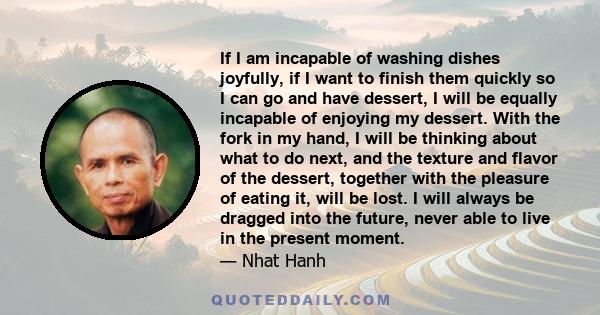 If I am incapable of washing dishes joyfully, if I want to finish them quickly so I can go and have dessert, I will be equally incapable of enjoying my dessert. With the fork in my hand, I will be thinking about what to do next, and the texture and flavor of the dessert, together with the pleasure of eating it, will be lost. I will always be dragged into the future, never able to live in the present moment.
— Nhat Hanh

QUOTEDDAILY.COM